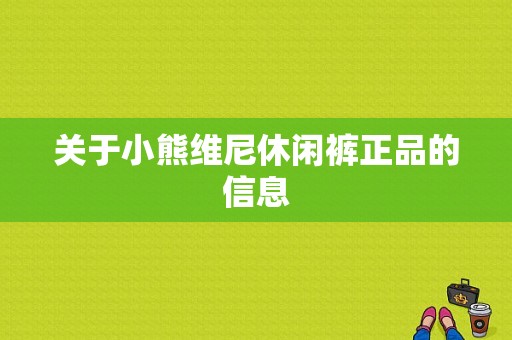 关于小熊维尼休闲裤正品的信息